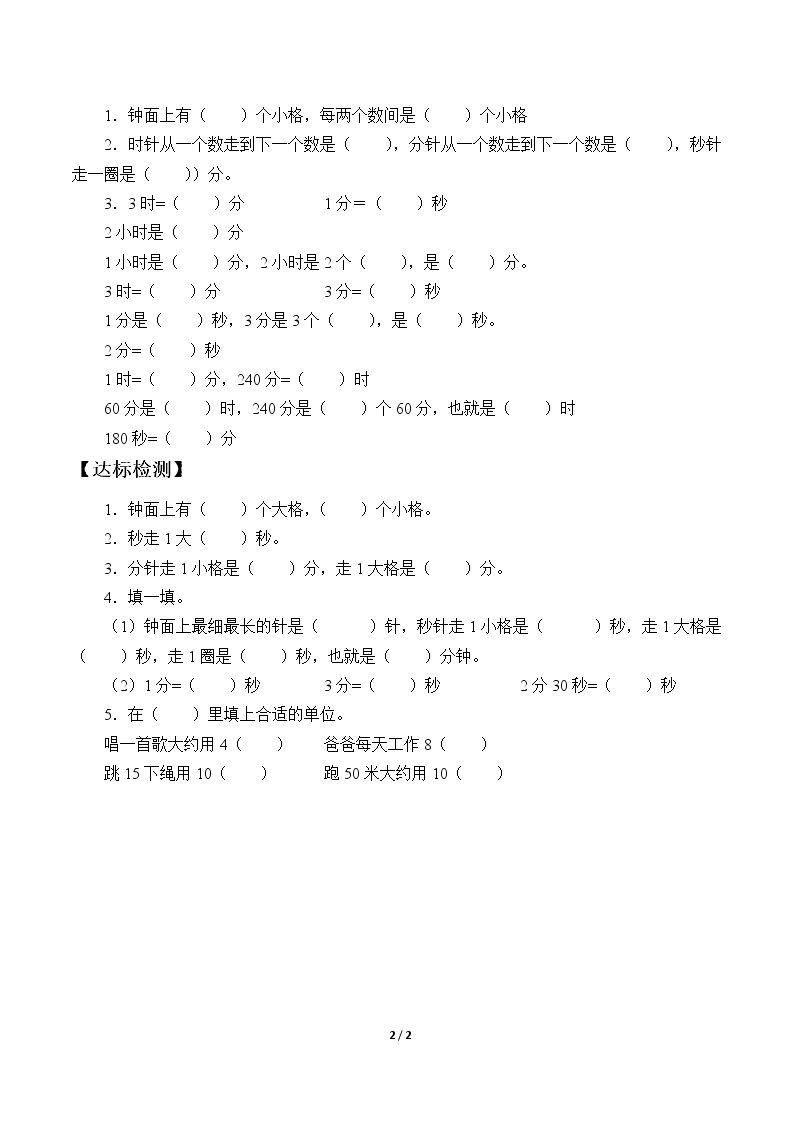 1．钟面上有（　　）个小格，每两个数间是（　　）个小格

2．时针从一个数走到下一个数是（　　），分针从一个数走到下一个数是（　　），秒针走一圈是（　　)）分。

3．3时=（　　）分　　1分=（　　）秒

2小时是（　　）分

1小时是（　　）分，2小时是2个（　　），是（　　）分。

3时=（　　）分　　3分=（　　）秒

1分是（　　）秒，3分是3个（　　），是（　　）秒。

2分=（　　）秒

1时=（　　）分，240分=（　　）时

60分是（　　）时，240分是（　　）个60分，也就是（　　）时

180秒=（　　）分

【达标检测】

1．钟面上有（　　）个大格，（　　）个小格。

2．秒走1大（　　）秒。

3．分针走1小格是（　　）分，走1大格是（　　）分。

4．填一填。

（1）钟面上最细最长的针是（　　）针，秒针走1小格是（　　）秒，走1大格是（　　）秒，走1圈是（　　）秒，也就是（　　）分钟。

（2）1分=（　　）秒　　3分=（　　）秒　　2分30秒=（　　）秒

5．在（　　）里填上合适的单位。

唱一首歌大约用4（　　）　　爸爸每天工作8（　　）

跳15下绳用10（　　）　　跑50米大约用10（　　）

2 / 2